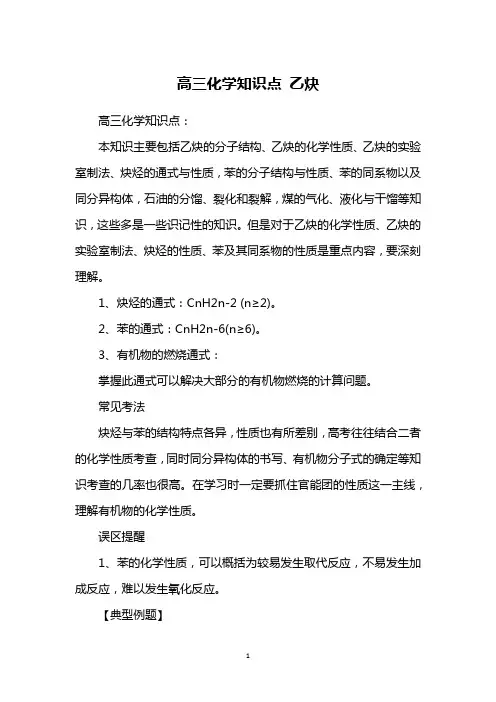 高三化学知识点 乙炔

高三化学知识点：

本知识主要包括乙炔的分子结构、乙炔的化学性质、乙炔的实验室制法、炔烃的通式与性质，苯的分子结构与性质、苯的同系物以及同分异构体，石油的分馏、裂化和裂解，煤的气化、液化与干馏等知识，这些多是一些识记性的知识。但是对于乙炔的化学性质、乙炔的实验室制法、炔烃的性质、苯及其同系物的性质是重点内容，要深刻理解。

1、炔烃的通式：CnH2n-2 (n≥2)。

2、苯的通式：CnH2n-6(n≥6)。

3、有机物的燃烧通式：

掌握此通式可以解决大部分的有机物燃烧的计算问题。

常见考法

炔烃与苯的结构特点各异，性质也有所差别，高考往往结合二者的化学性质考查，同时同分异构体的书写、有机物分子式的确定等知识考查的几率也很高。在学习时一定要抓住官能团的性质这一主线，理解有机物的化学性质。

误区提醒

1、苯的化学性质，可以概括为较易发生取代反应，不易发生加成反应，难以发生氧化反应。

【典型例题】

1